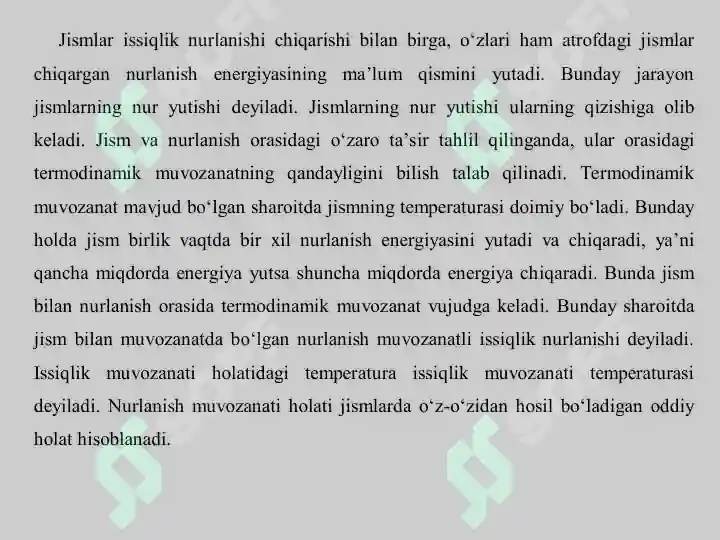 Jismlar issiqlik nurlanishi chiqarishi bilan birga, o‘zlari ham atrofdagi jismlar chiqargan nurlanish energiyasining ma’lum qismini yutadi. Bunday jarayon jismlarning nur yutishi deyiladi. Jismlarning nur yutishi ularning qizishiga olib keladi. Jism va nurlanish orasidagi o‘zaro ta’sir tahlil qilinganda, ular orasidagi termodinamik muvozanatning qandayligini bilish talab qilinadi. Termodinamik muvozanat mavjud bo‘lgan sharoitda jismning temperaturasi doimiy bo‘ladi. Bunday holda jism birlik vaqtda bir xil nurlanish energiyasini yutadi va chiqaradi, ya’ni qancha miqdorda energiya yutsa shuncha miqdorda energiya chiqaradi. Bunda jism bilan nurlanish orasida termodinamik muvozanat vujudga keladi. Bunday sharoitda jism bilan muvozanatda bo‘lgan nurlanish muvozanatli issiqlik nurlanishi deyiladi. Issiqlik muvozanati holatidagi temperatura issiqlik muvozanati temperaturasi deyiladi. Nurlanish muvozanati holati jismlarda o‘z-o‘zidan hosil bo‘ladigan oddiy holat hisoblanadi.